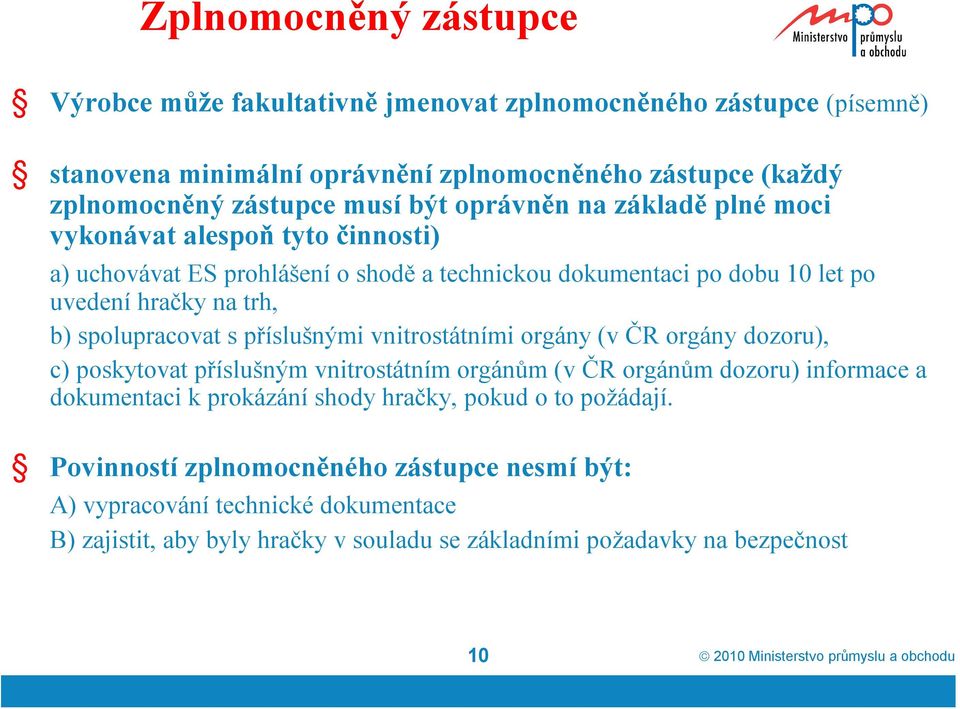 Zplnomocněný zástupce

mpo Ministerstvo průmyslu a obchodu

§ Výrobce může fakultativně jmenovat zplnomocněného zástupce (písemně)

§ stanovena minimální oprávnění zplnomocněného zástupce (každý zplnomocněný zástupce musí být oprávněn na základě plné moci vykonávat alespoň tyto činnosti)

a) uchovávat ES prohlášení o shodě a technickou dokumentaci po dobu 10 let po uvedení hračky na trh,

b) spolupracovat s příslušnými vnitrostátními orgány (v ČR orgány dozoru),

c) poskytovat příslušným vnitrostátním orgánům (v ČR orgánům dozoru) informace a dokumentaci k prokázání shody hračky, pokud o to požádají.

§ Povinností zplnomocněného zástupce nesmí být:

A) vypracování technické dokumentace

B) zajistit, aby byly hračky v souladu se základními požadavky na bezpečnost

10

© 2010 Ministerstvo průmyslu a obchodu